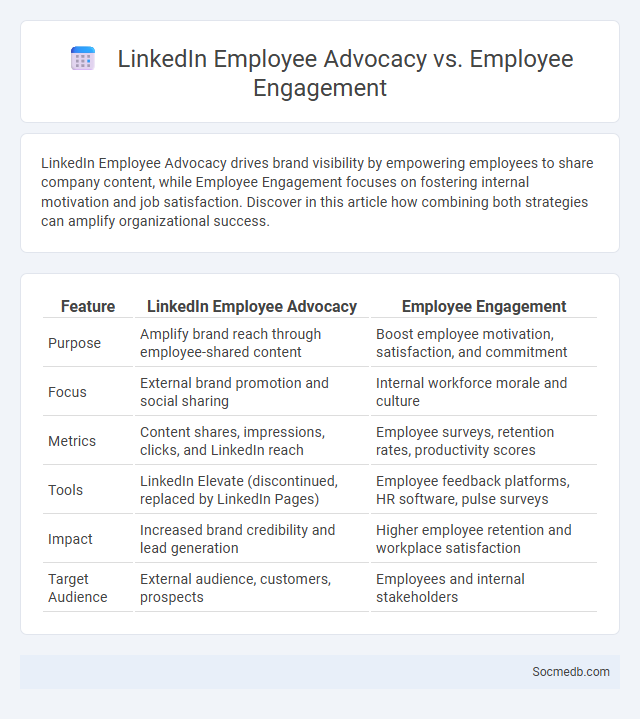 LinkedIn Employee Advocacy vs. Employee Engagement

LinkedIn Employee Advocacy drives brand visibility by empowering employees to share company content, while Employee Engagement focuses on fostering internal motivation and job satisfaction. Discover in this article how combining both strategies can amplify organizational success.

| Feature | LinkedIn Employee Advocacy | Employee Engagement |
|---|---|---|
| Purpose | Amplify brand reach through employee-shared content | Boost employee motivation, satisfaction, and commitment |
| Focus | External brand promotion and social sharing | Internal workforce morale and culture |
| Metrics | Content shares, impressions, clicks, and LinkedIn reach | Employee surveys, retention rates, productivity scores |
| Tools | LinkedIn Elevate (discontinued, replaced by LinkedIn Pages) | Employee feedback platforms, HR software, pulse surveys |
| Impact | Increased brand credibility and lead generation | Higher employee retention and workplace satisfaction |
| Target Audience | External audience, customers, prospects | Employees and internal stakeholders |

Socmedb.com